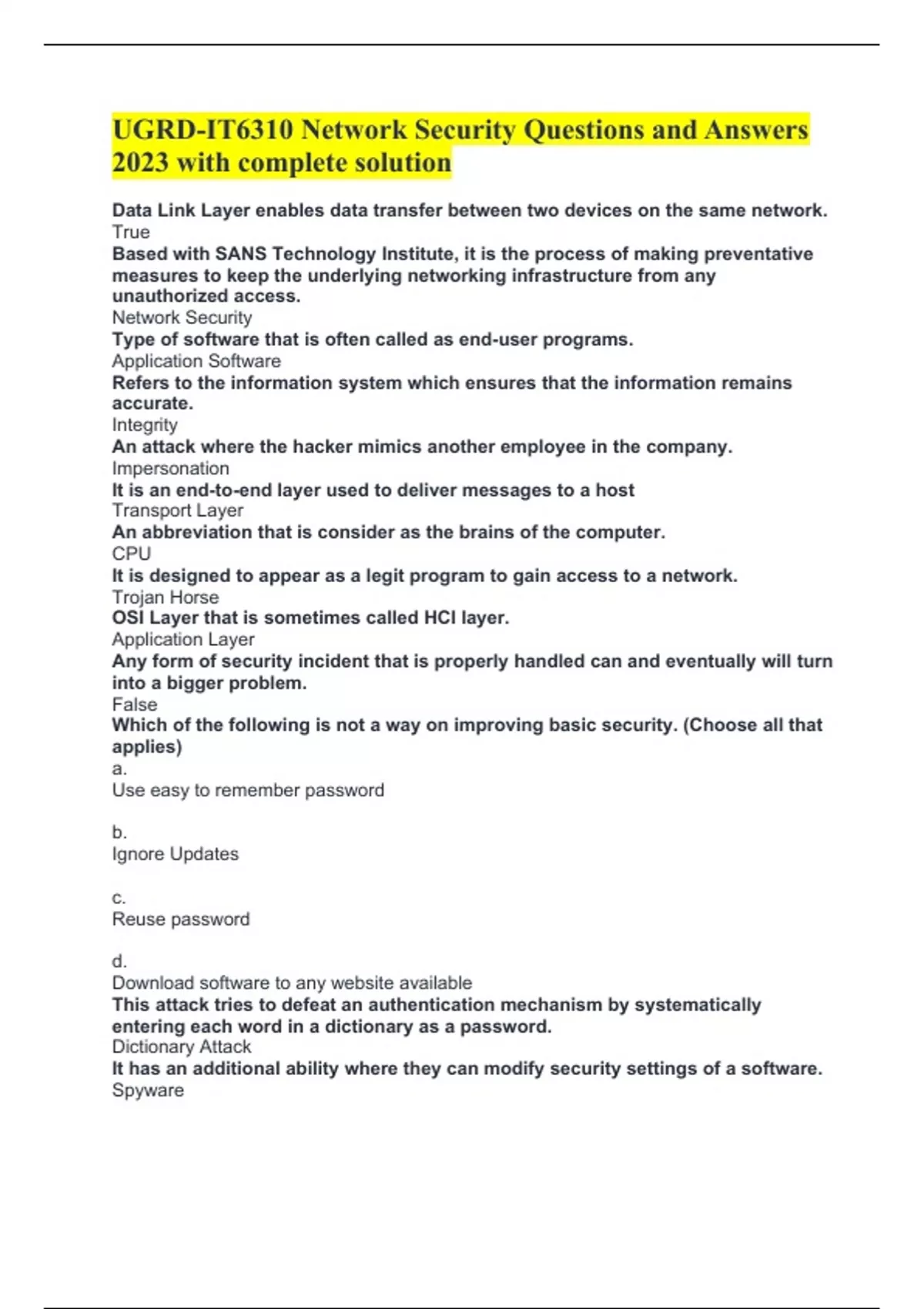 UGRD-IT6310 Network Security Questions and Answers 2023 with complete solution

Data Link Layer enables data transfer between two devices on the same network.
True
Based with SANS Technology Institute, it is the process of making preventative measures to keep the underlying networking infrastructure from any unauthorized access.
Network Security
Type of software that is often called as end-user programs.
Application Software
Refers to the information system which ensures that the information remains accurate.
Integrity
An attack where the hacker mimics another employee in the company.
Impersonation
It is an end-to-end layer used to deliver messages to a host
Transport Layer
An abbreviation that is consider as the brains of the computer.
CPU
It is designed to appear as a legit program to gain access to a network.
Trojan Horse
OSI Layer that is sometimes called HCI layer.
Application Layer
Any form of security incident that is properly handled can and eventually will turn into a bigger problem.
False
Which of the following is not a way on improving basic security. (Choose all that applies)
a.
Use easy to remember password

b.
Ignore Updates

c.
Reuse password

d.
Download software to any website available
This attack tries to defeat an authentication mechanism by systematically entering each word in a dictionary as a password.
Dictionary Attack
It has an additional ability where they can modify security settings of a software.
Spyware